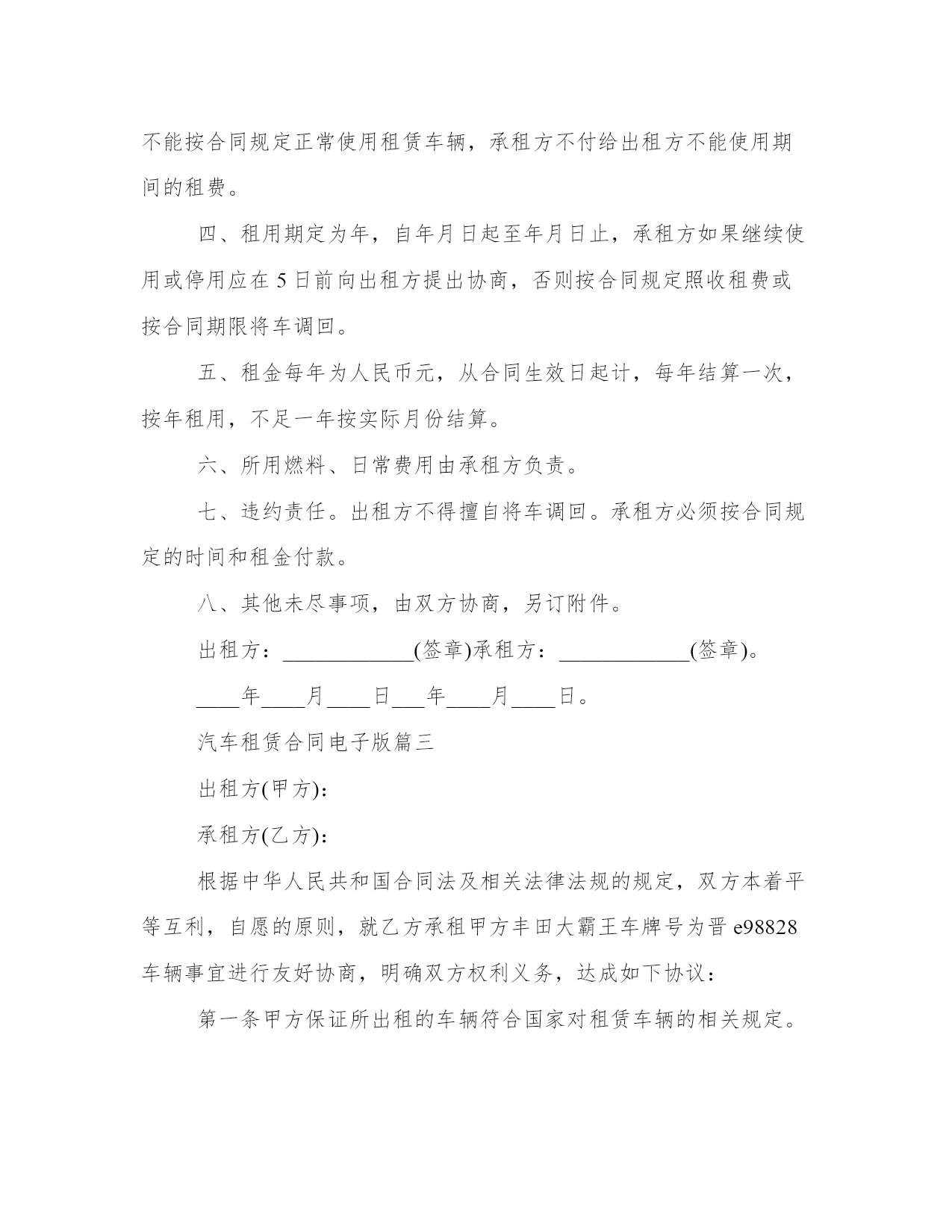 不能按合同规定正常使用租赁车辆，承租方不付给出租方不能使用期间的租费。

四、租用期定为年，自年月日起至年月日止，承租方如果继续使用或停用应在 5 日前向出租方提出协商，否则按合同规定照收租费或按合同期限将车调回。

五、租金每年为人民币元，从合同生效日起计，每年结算一次，按年租用，不足一年按实际月份结算。

六、所用燃料、日常费用由承租方负责。

七、违约责任。出租方不得擅自将车调回。承租方必须按合同规定的时间和租金付款。

八、其他未尽事项，由双方协商，另订附件。

出租方：____________(签章)承租方：____________(签章)。

____年____月____日___年____月____日。

汽车租赁合同电子版篇三

出租方(甲方)：

承租方(乙方)：

根据中华人民共和国合同法及相关法律法规的规定，双方本着平等互利，自愿的原则，就乙方承租甲方丰田大霸王车牌号为晋 e98828 车辆事宜进行友好协商，明确双方权利义务，达成如下协议：

第一条甲方保证所出租的车辆符合国家对租赁车辆的相关规定。